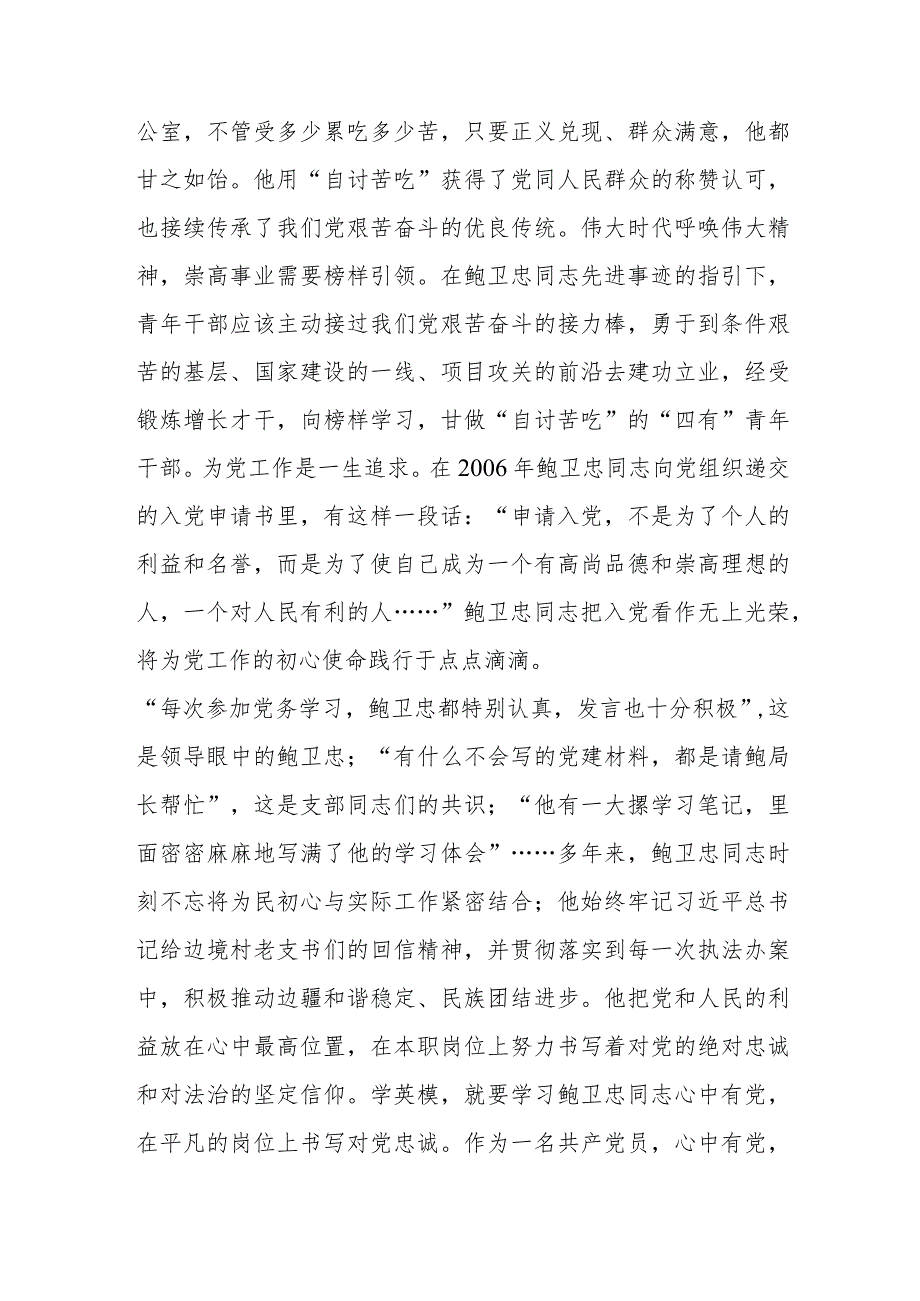 公室，不管受多少累吃多少苦，只要正义兑现、群众满意，他都甘之如饴。他用“自讨苦吃”获得了党同人民群众的称赞认可，也接续传承了我们党艰苦奋斗的优良传统。伟大时代呼唤伟大精神，崇高事业需要榜样引领。在鲍卫忠同志先进事迹的指引下，青年干部应该主动接过我们党艰苦奋斗的接力棒，勇于到条件艰苦的基层、国家建设的一线、项目攻关的前沿去建功立业，经受锻炼增长才干，向榜样学习，甘做“自讨苦吃”的“四有”青年干部。为党工作是一生追求。在2006年鲍卫忠同志向党组织递交的入党申请书里，有这样一段话：“申请入党，不是为了个人的利益和名誉，而是为了使自己成为一个有高尚品德和崇高理想的人，一个对人民有利的人……”鲍卫忠同志把入党看作无上光荣，将为党工作的初心使命践行于点点滴滴。

“每次参加党务学习，鲍卫忠都特别认真，发言也十分积极”，这是领导眼中的鲍卫忠；“有什么不会写的党建材料，都是请鲍局长帮忙”，这是支部同志们的共识；“他有一大摞学习笔记，里面密密麻麻地写满了他的学习体会”……多年来，鲍卫忠同志时刻不忘将为民初心与实际工作紧密结合；他始终牢记习近平总书记给边境村老支书们的回信精神，并贯彻落实到每一次执法办案中，积极推动边疆和谐稳定、民族团结进步。他把党和人民的利益放在心中最高位置，在本职岗位上努力书写着对党的绝对忠诚和对法治的坚定信仰。学英模，就要学习鲍卫忠同志心中有党，在平凡的岗位上书写对党忠诚。作为一名共产党员，心中有党，